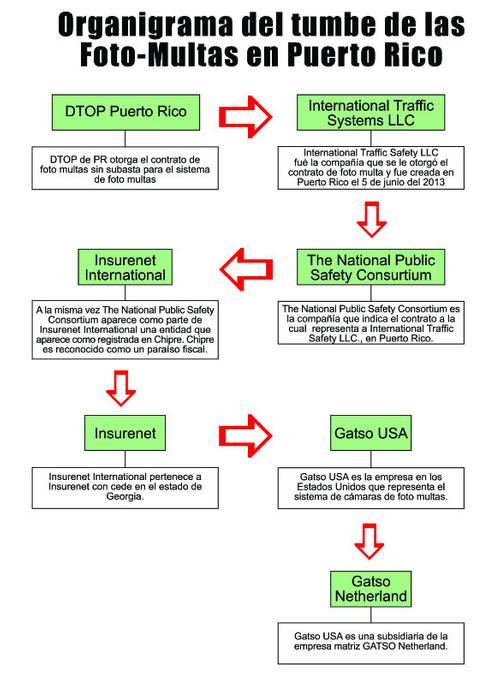 Organigrama del tumbe de las Foto-Multas en Puerto Rico

DTOP Puerto Rico

DTOP de PR otorga el contrato de foto multas sin subasta para el sistema de foto multas

International Traffic Systems LLC

International Traffic Safety LLC fué la compañía que se le otorgó el contrato de foto multa y fue creada en Puerto Rico el 5 de junio del 2013

The National Public Safety Consurtium

The National Public Safety Consortium es la compañía que indica el contrato a la cual representa a International Traffic Safety LLC., en Puerto Rico.

Insurenet International

A la misma vez The National Public Safety Consortium aparece como parte de Insurenet International una entidad que aparece como registrada en Chipre. Chipre es reconocido como un paraíso fiscal.

Insurenet

Insurenet International pertenece a Insurenet con cede en el estado de Georgia.

Gatso USA

Gatso USA es la empresa en los Estados Unidos que representa el sistema de cámaras de foto multas.

Gatso Netherland

Gatso USA es una subsidiaria de la empresa matriz GATSO Netherland.